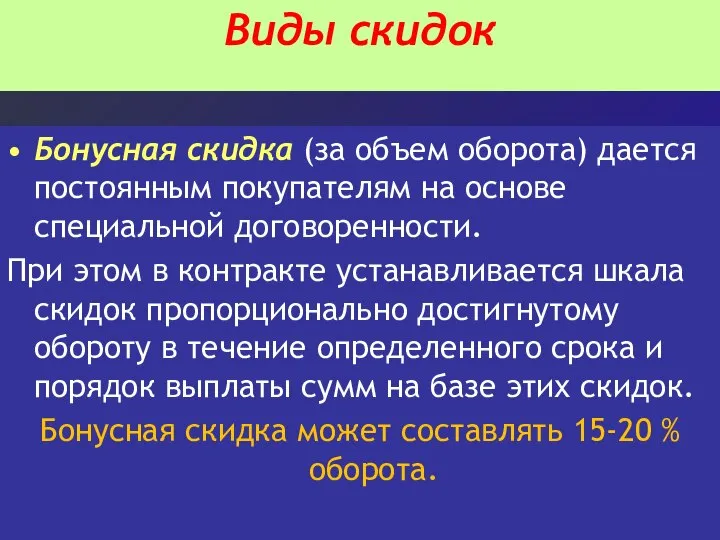 Виды скидок

• Бонусная скидка (за объем оборота) дается постоянным покупателям на основе специальной договоренности.

При этом в контракте устанавливается шкала скидок пропорционально достигнутому обороту в течение определенного срока и порядок выплаты сумм на базе этих скидок.

Бонусная скидка может составлять 15-20 % оборота.